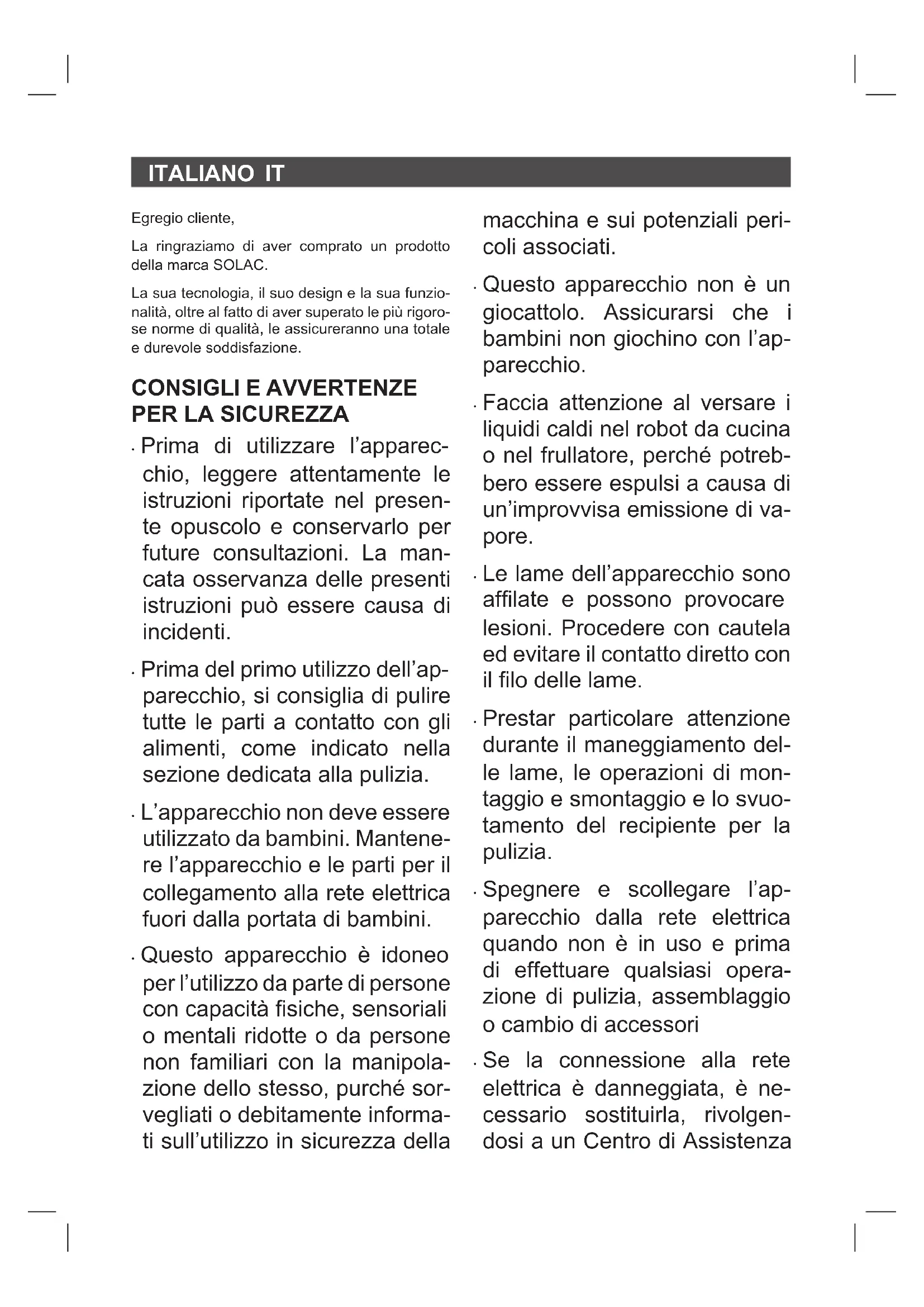 ITALIANO IT

Egregio cliente,

La ringraziamo di aver comprato un prodotto della marca SOLAC.

La sua tecnologia, il suo design e la sua funzionalità, oltre al fatto di aver superato le più rigorose norme di qualità, le assicureranno una totale e durevole soddisfazione.

CONSIGLI E AVVERTENZE PER LA SICUREZZA

· Prima di utilizzare l'apparecchio, leggere attentamente le istruzioni riportate nel presente opuscolo e conservarlo per future consultazioni. La mancata osservanza delle presenti istruzioni può essere causa di incidenti.

· Prima del primo utilizzo dell'apparecchio, si consiglia di pulire tutte le parti a contatto con gli alimenti, come indicato nella sezione dedicata alla pulizia.

· L'apparecchio non deve essere utilizzato da bambini. Mantenere l'apparecchio e le parti per il collegamento alla rete elettrica fuori dalla portata di bambini.

· Questo apparecchio è idoneo per l'utilizzo da parte di persone con capacità fisiche, sensoriali o mentali ridotte o da persone non familiari con la manipolazione dello stesso, purché sorvegliati o debitamente informati sull'utilizzo in sicurezza della macchina e sui potenziali pericoli associati.

· Questo apparecchio non è un giocattolo. Assicurarsi che i bambini non giochino con l'apparecchio.

· Faccia attenzione al versare i liquidi caldi nel robot da cucina o nel frullatore, perché potrebbero essere espulsi a causa di un'improvvisa emissione di vapore.

· Le lame dell'apparecchio sono affilate e possono provocare lesioni. Procedere con cautela ed evitare il contatto diretto con il filo delle lame.

· Prestar particolare attenzione durante il maneggiamento delle lame, le operazioni di montaggio e smontaggio e lo svuotamento del recipiente per la pulizia.

· Spegnere e scollegare l'apparecchio dalla rete elettrica quando non è in uso e prima di effettuare qualsiasi operazione di pulizia, assemblaggio o cambio di accessori

· Se la connessione alla rete elettrica è danneggiata, è necessario sostituirla, rivolgendosi a un Centro di Assistenza